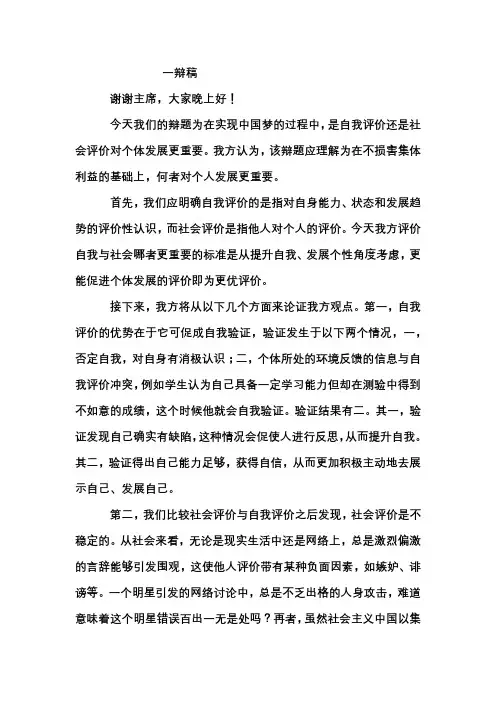 一辩稿

谢谢主席，大家晚上好！

今天我们的辩题为在实现中国梦的过程中，是自我评价还是社会评价对个体发展更重要。我方认为，该辩题应理解为在不损害集体利益的基础上，何者对个人发展更重要。

首先，我们应明确自我评价的是指对自身能力、状态和发展趋势的评价性认识，而社会评价是指他人对个人的评价。今天我方评价自我与社会哪者更重要的标准是从提升自我、发展个性角度考虑，更能促进个体发展的评价即为更优评价。

接下来，我方将从以下几个方面来论证我方观点。第一，自我评价的优势在于它可促成自我验证，验证发生于以下两个情况，一，否定自我，对自身有消极认识；二，个体所处的环境反馈的信息与自我评价冲突，例如学生认为自己具备一定学习能力但却在测验中得到不如意的成绩，这个时候他就会自我验证。验证结果有二。其一，验证发现自己确实有缺陷，这种情况会促使人进行反思，从而提升自我。其二，验证得出自己能力足够，获得自信，从而更加积极主动地去展示自己、发展自己。

第二，我们比较社会评价与自我评价之后发现，社会评价是不稳定的。从社会来看，无论是现实生活中还是网络上，总是激烈偏激的言辞能够引发围观，这使他人评价带有某种负面因素，如嫉妒、诽谤等。一个明星引发的网络讨论中，总是不乏出格的人身攻击，难道意味着这个明星错误百出一无是处吗？再者，虽然社会主义中国以集